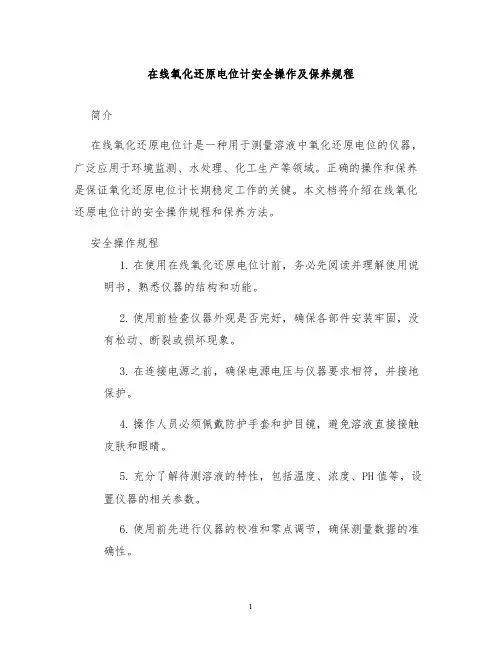 在线氧化还原电位计安全操作及保养规程

简介

在线氧化还原电位计是一种用于测量溶液中氧化还原电位的仪器，广泛应用于环境监测、水处理、化工生产等领域。正确的操作和保养是保证氧化还原电位计长期稳定工作的关键。本文档将介绍在线氧化还原电位计的安全操作规程和保养方法。

安全操作规程

1. 在使用在线氧化还原电位计前，务必先阅读并理解使用说明书，熟悉仪器的结构和功能。

2. 使用前检查仪器外观是否完好，确保各部件安装牢固，没有松动、断裂或损坏现象。

3. 在连接电源之前，确保电源电压与仪器要求相符，并接地保护。

4. 操作人员必须佩戴防护手套和护目镜，避免溶液直接接触皮肤和眼睛。

5. 充分了解待测溶液的特性，包括温度、浓度、PH值等，设置仪器的相关参数。

6. 使用前先进行仪器的校准和零点调节，确保测量数据的准确性。

1